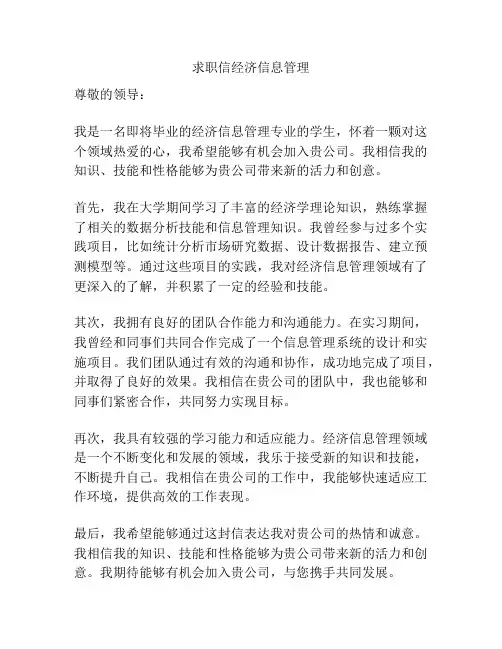 求职信经济信息管理

尊敬的领导：

我是一名即将毕业的经济信息管理专业的学生，怀着一颗对这个领域热爱的心，我希望能够有机会加入贵公司。我相信我的知识、技能和性格能够为贵公司带来新的活力和创意。

首先，我在大学期间学习了丰富的经济学理论知识，熟练掌握了相关的数据分析技能和信息管理知识。我曾经参与过多个实践项目，比如统计分析市场研究数据、设计数据报告、建立预测模型等。通过这些项目的实践，我对经济信息管理领域有了更深入的了解，并积累了一定的经验和技能。

其次，我拥有良好的团队合作能力和沟通能力。在实习期间，我曾经和同事们共同合作完成了一个信息管理系统的设计和实施项目。我们团队通过有效的沟通和协作，成功地完成了项目，并取得了良好的效果。我相信在贵公司的团队中，我也能够和同事们紧密合作，共同努力实现目标。

再次，我具有较强的学习能力和适应能力。经济信息管理领域是一个不断变化和发展的领域，我乐于接受新的知识和技能，不断提升自己。我相信在贵公司的工作中，我能够快速适应工作环境，提供高效的工作表现。

最后，我希望能够通过这封信表达我对贵公司的热情和诚意。我相信我的知识、技能和性格能够为贵公司带来新的活力和创意。我期待能够有机会加入贵公司，与您携手共同发展。